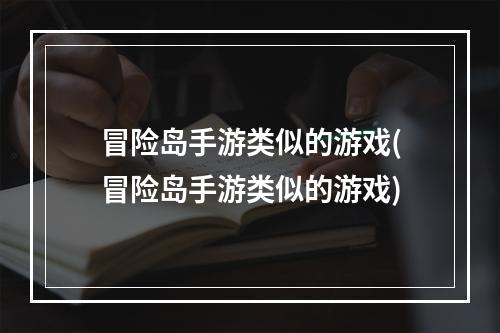 冒险岛手游类似的游戏(冒险岛手游类似的游戏)